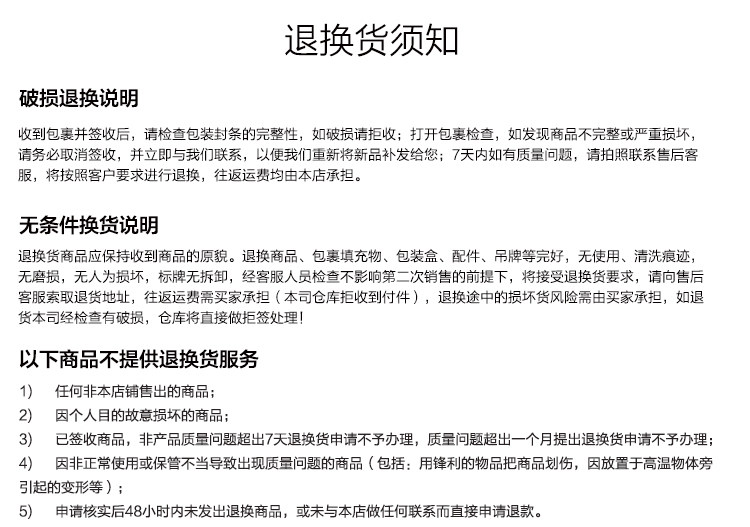 退换货须知

破损退换说明

收到包裹并签收后，请检查包装封条的完整性，如破损请拒收；打开包裹检查，如发现商品不完整或严重损坏，请务必取消签收，并立即与我们联系，以便我们重新将新品补发给您；7天内如有质量问题，请拍照联系售后客服，将按照客户要求进行退换，往返运费均由本店承担。

无条件换货说明

退换货商品应保持收到商品的原貌。退换商品、包裹填充物、包装盒、配件、吊牌等完好，无使用、清洗痕迹，无磨损，无人为损坏，标牌无拆卸，经客服人员检查不影响第二次销售的前提下，将接受退换货要求，请向售后客服索取退货地址，往返运费需买家承担（本司仓库拒收到付件），退换途中的损坏货风险需由买家承担，如退货本司经检查有破损，仓库将直接做拒签处理！

以下商品不提供退换货服务

1)　任何非本店铺售出的商品；
2)　因个人目的故意损坏的商品；
3)　已签收商品，非产品质量问题超出7天退换货申请不予办理，质量问题超出一个月提出退换货申请不予办理；
4)　因非正常使用或保管不当导致出现质量问题的商品（包括：用锋利的物品把商品划伤，因放置于高温物体旁引起的变形等）；
5)　申请核实后48小时内未发出退换商品，或未与本店做任何联系而直接申请退款。